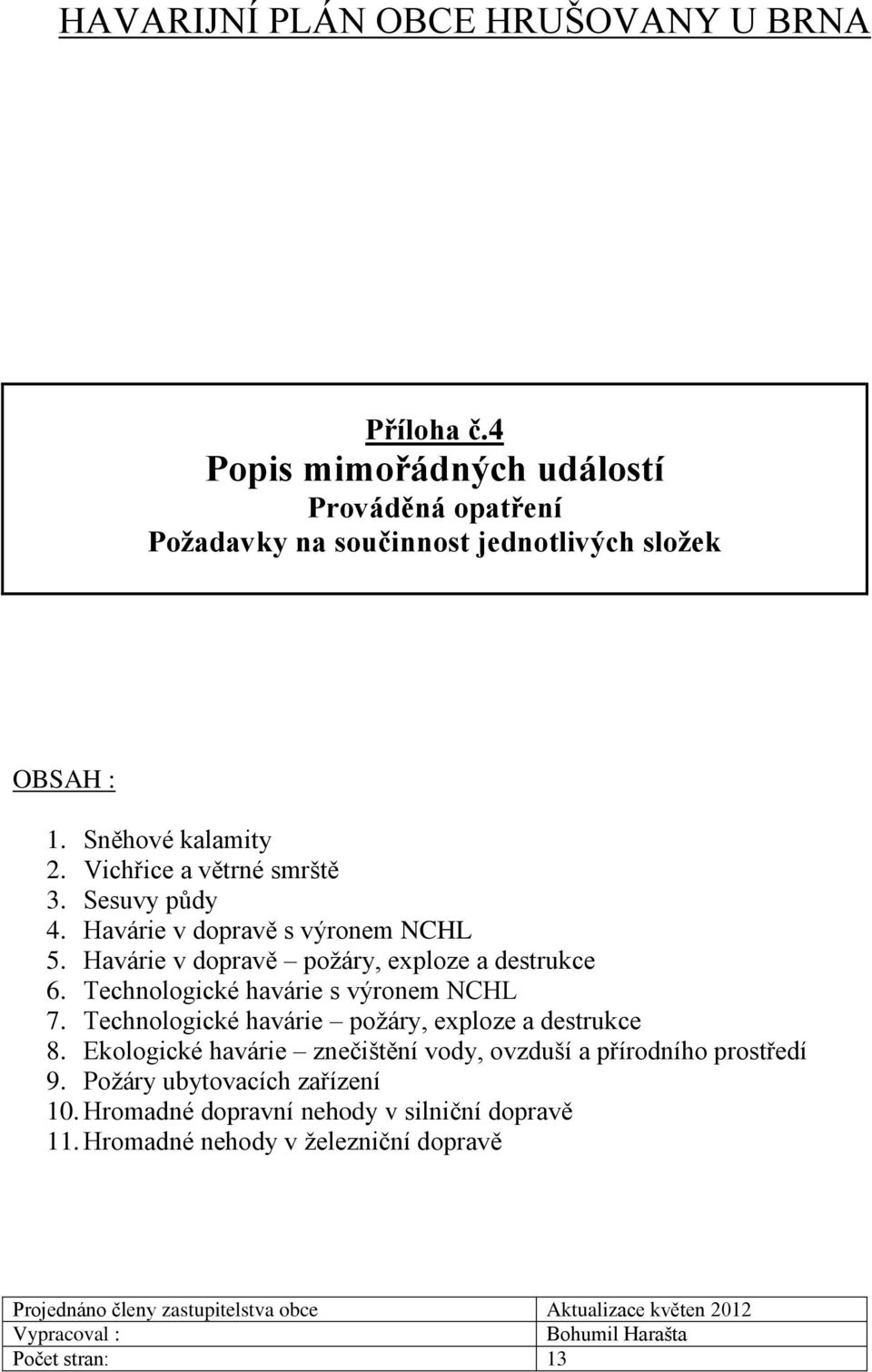 HAVARIJNÍ PLÁN OBCE HRUŠOVANY U BRNA

Příloha č.4
Popis mimořádných událostí
Prováděná opatření
Požadavky na součinnost jednotlivých složek

OBSAH :

1. Sněhové kalamity
2. Vichřice a větrné smrště
3. Sesuvy půdy
4. Havárie v dopravě s výronem NCHL
5. Havárie v dopravě – požáry, exploze a destrukce
6. Technologické havárie s výronem NCHL
7. Technologické havárie – požáry, exploze a destrukce
8. Ekologické havárie – znečištění vody, ovzduší a přírodního prostředí
9. Požáry ubytovacích zařízení
10. Hromadné dopravní nehody v silniční dopravě
11. Hromadné nehody v železniční dopravě

| Projednáno členy zastupitelstva obce | Aktualizace květen 2012 |
|---|---|
| Vypracoval : | Bohumil Harašta |
| Počet stran: | 13 |